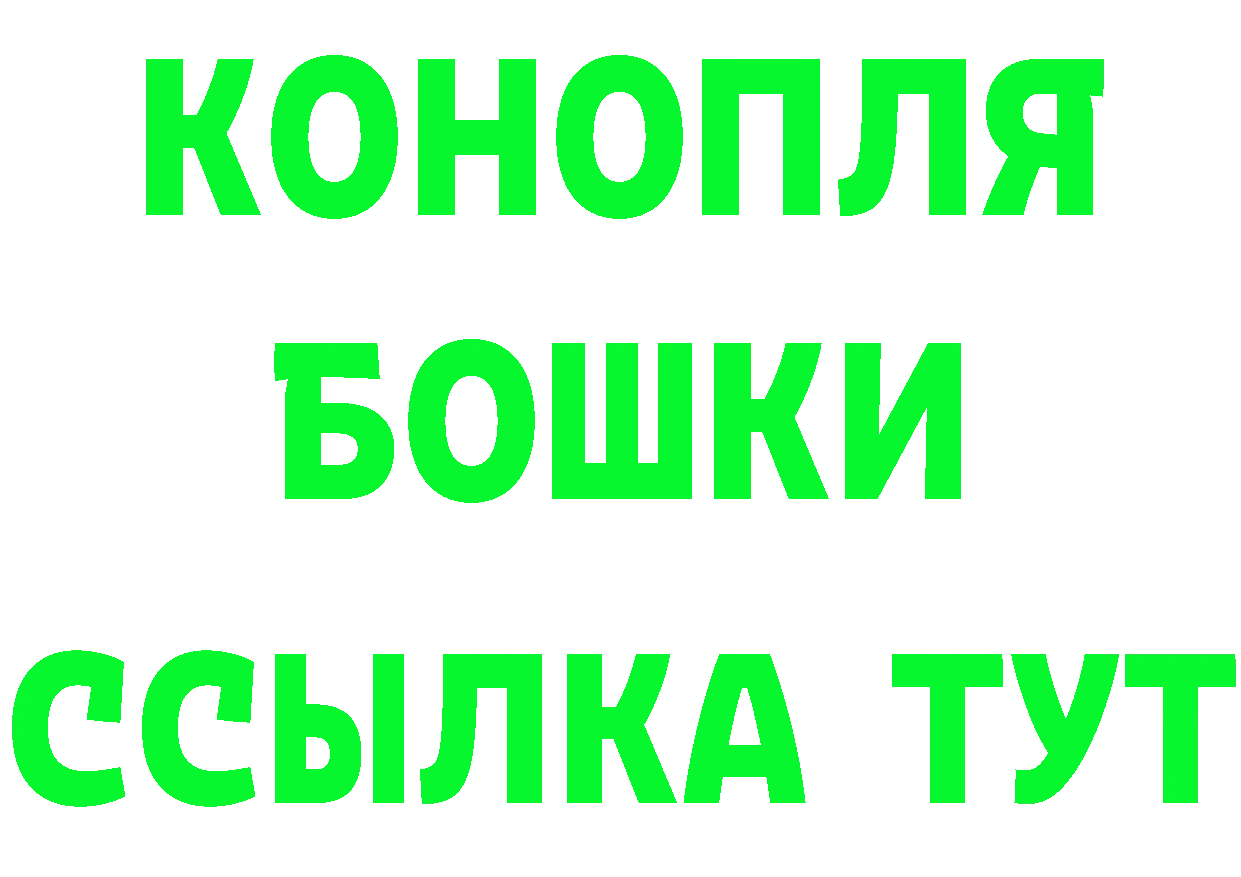 КОНОПЛЯ
БОШКИ
ССЫЛКА ТУТ